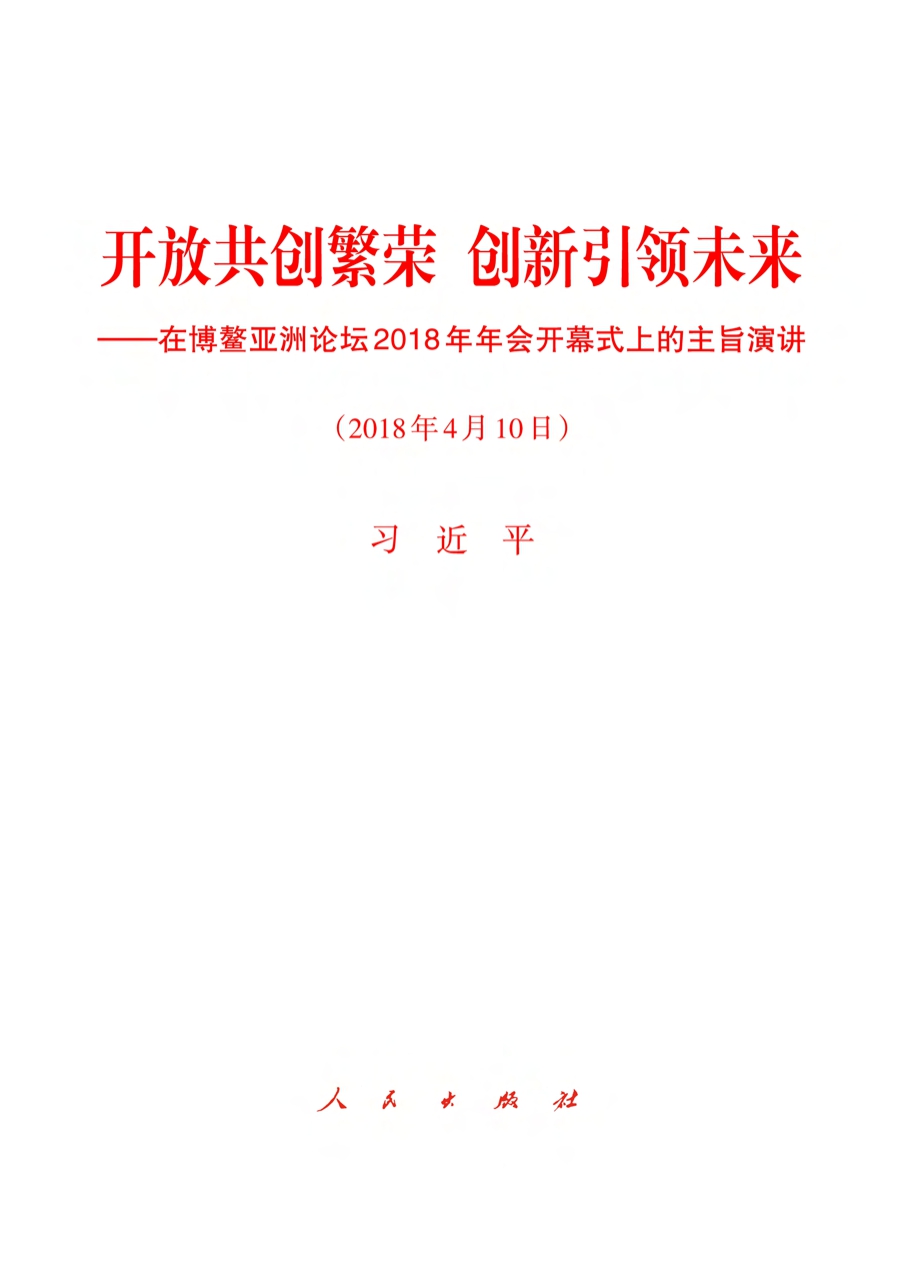 开放共创繁荣 创新引领未来

——在博鳌亚洲论坛2018年年会开幕式上的主旨演讲

（2018年4月10日）

习 近 平

人 民 出 版 社